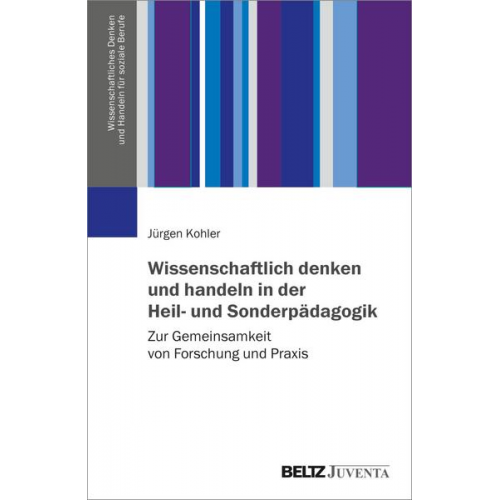 Wissenschaftliches Denken und Handeln für soziale Berufe

Jürgen Kohler

Wissenschaftlich denken und handeln in der Heil- und Sonderpädagogik

Zur Gemeinsamkeit von Forschung und Praxis

BELTZ JUVENTA